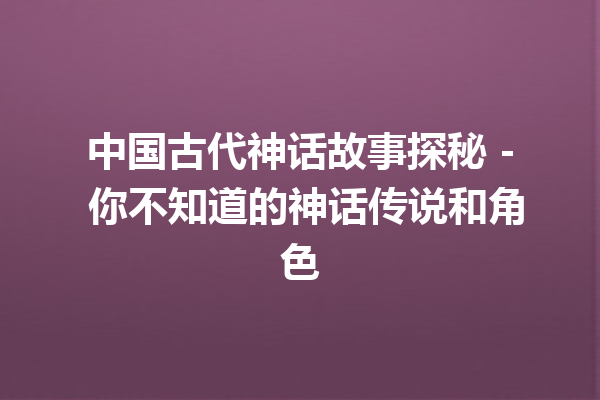 中国古代神话故事探秘 - 你不知道的神话传说和角色